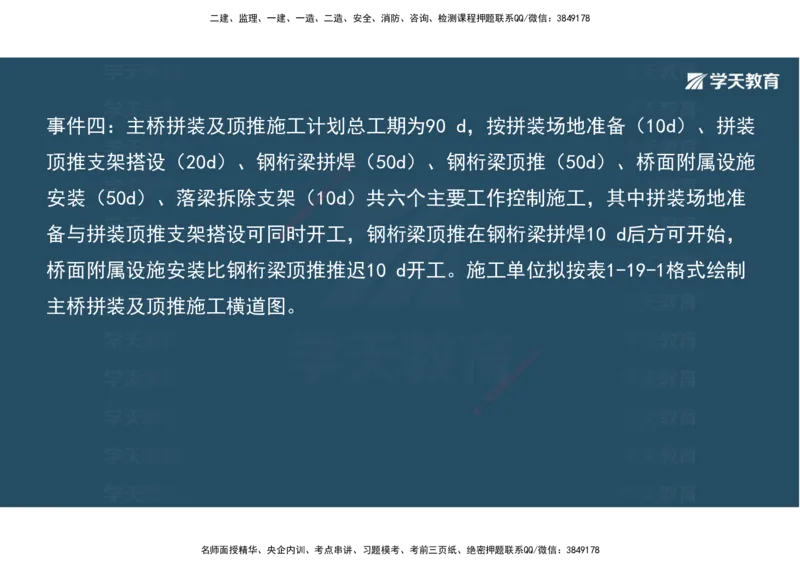 二建、监理、一建、一造、二造、安全、消防、咨询、检测课程押题联系QQ/微信：3849178

学天教育

事件四：主桥拼装及顶推施工计划总工期为90 d，按拼装场地准备（10d）、拼装顶推支架搭设（20d）、钢桁梁拼焊（50d）、钢桁梁顶推（50d）、桥面附属设施安装（50d）、落梁拆除支架（10d）共六个主要工作控制施工，其中拼装场地准备与拼装顶推支架搭设可同时开工，钢桁梁顶推在钢桁梁拼焊10 d后方可开始，桥面附属设施安装比钢桁梁顶推推迟10 d开工。施工单位拟按表1-19-1格式绘制主桥拼装及顶推施工横道图。

名师面授精华、央企内训、考点串讲、习题模考、考前三页纸、绝密押题联系QQ/微信：3849178